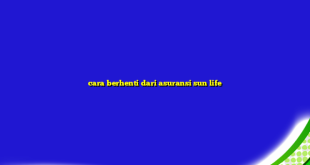 cara berhenti dari asuransi sun life